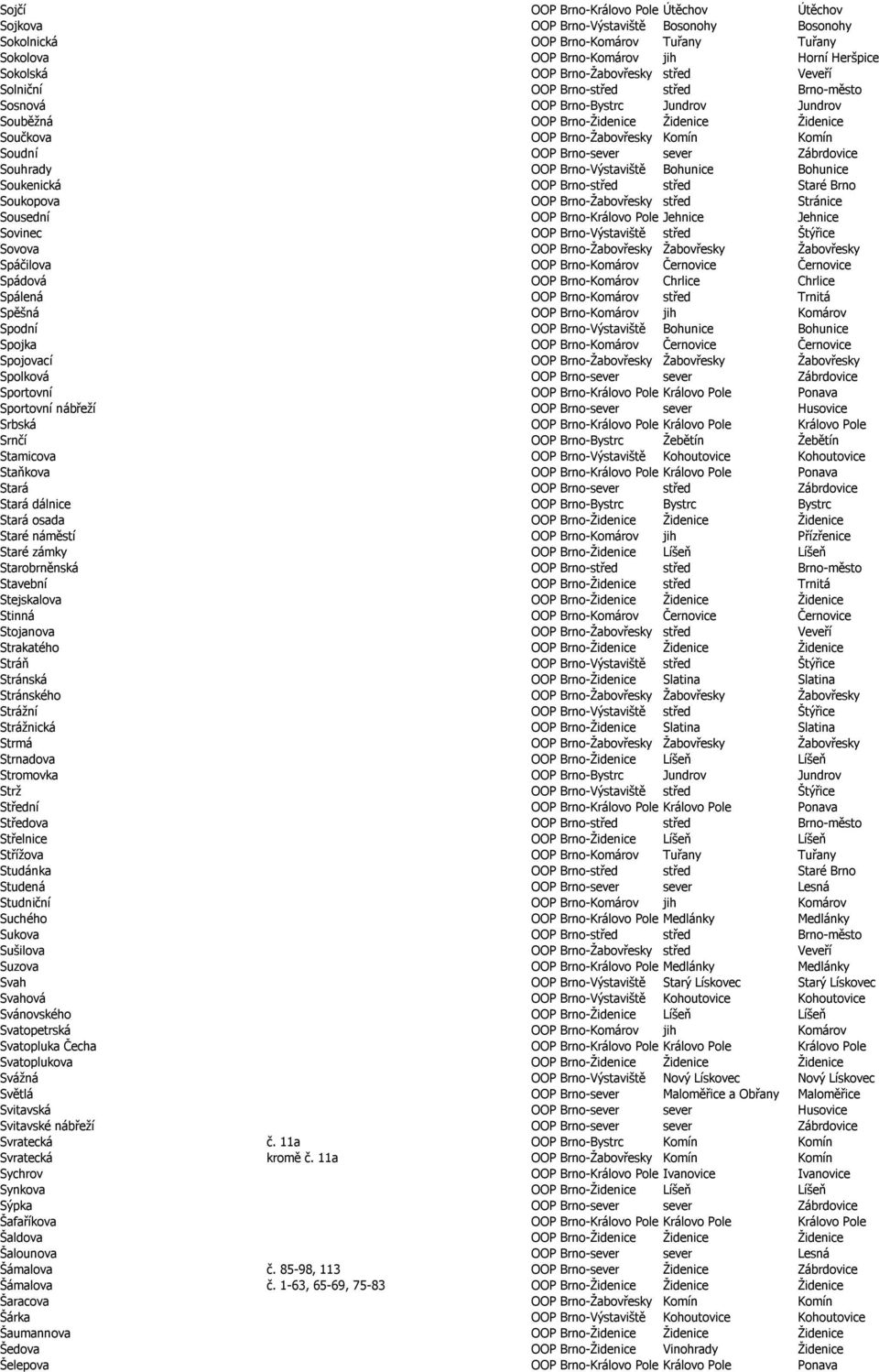 | | | | | |
|---|---|---|---|---|
| Sojčí | | OOP Brno-Královo Pole | Útěchov | Útěchov |
| Sojkova | | OOP Brno-Výstaviště | Bosonohy | Bosonohy |
| Sokolnická | | OOP Brno-Komárov | Tuřany | Tuřany |
| Sokolova | | OOP Brno-Komárov | jih | Horní Heršpice |
| Sokolská | | OOP Brno-Žabovřesky | střed | Veveří |
| Solniční | | OOP Brno-střed | střed | Brno-město |
| Sosnová | | OOP Brno-Bystrc | Jundrov | Jundrov |
| Souběžná | | OOP Brno-Židenice | Židenice | Židenice |
| Součkova | | OOP Brno-Žabovřesky | Komín | Komín |
| Soudní | | OOP Brno-sever | sever | Zábrdovice |
| Souhrady | | OOP Brno-Výstaviště | Bohunice | Bohunice |
| Soukenická | | OOP Brno-střed | střed | Staré Brno |
| Soukopova | | OOP Brno-Žabovřesky | střed | Stránice |
| Sousední | | OOP Brno-Královo Pole | Jehnice | Jehnice |
| Sovinec | | OOP Brno-Výstaviště | střed | Štýřice |
| Sovova | | OOP Brno-Žabovřesky | Žabovřesky | Žabovřesky |
| Spáčilova | | OOP Brno-Komárov | Černovice | Černovice |
| Spádová | | OOP Brno-Komárov | Chrlice | Chrlice |
| Spálená | | OOP Brno-Komárov | střed | Trnitá |
| Spěšná | | OOP Brno-Komárov | jih | Komárov |
| Spodní | | OOP Brno-Výstaviště | Bohunice | Bohunice |
| Spojka | | OOP Brno-Komárov | Černovice | Černovice |
| Spojovací | | OOP Brno-Žabovřesky | Žabovřesky | Žabovřesky |
| Spolková | | OOP Brno-sever | sever | Zábrdovice |
| Sportovní | | OOP Brno-Královo Pole | Královo Pole | Ponava |
| Sportovní nábřeží | | OOP Brno-sever | sever | Husovice |
| Srbská | | OOP Brno-Královo Pole | Královo Pole | Královo Pole |
| Srnčí | | OOP Brno-Bystrc | Žebětín | Žebětín |
| Stamicova | | OOP Brno-Výstaviště | Kohoutovice | Kohoutovice |
| Staňkova | | OOP Brno-Královo Pole | Královo Pole | Ponava |
| Stará | | OOP Brno-sever | střed | Zábrdovice |
| Stará dálnice | | OOP Brno-Bystrc | Bystrc | Bystrc |
| Stará osada | | OOP Brno-Židenice | Židenice | Židenice |
| Staré náměstí | | OOP Brno-Komárov | jih | Přízřenice |
| Staré zámky | | OOP Brno-Židenice | Líšeň | Líšeň |
| Starobrněnská | | OOP Brno-střed | střed | Brno-město |
| Stavební | | OOP Brno-Židenice | střed | Trnitá |
| Stejskalova | | OOP Brno-Židenice | Židenice | Židenice |
| Stinná | | OOP Brno-Komárov | Černovice | Černovice |
| Stojanova | | OOP Brno-Žabovřesky | střed | Veveří |
| Strakatého | | OOP Brno-Židenice | Židenice | Židenice |
| Stráň | | OOP Brno-Výstaviště | střed | Štýřice |
| Stránská | | OOP Brno-Židenice | Slatina | Slatina |
| Stránského | | OOP Brno-Žabovřesky | Žabovřesky | Žabovřesky |
| Strážní | | OOP Brno-Výstaviště | střed | Štýřice |
| Strážnická | | OOP Brno-Židenice | Slatina | Slatina |
| Strmá | | OOP Brno-Žabovřesky | Žabovřesky | Žabovřesky |
| Strnadova | | OOP Brno-Židenice | Líšeň | Líšeň |
| Stromovka | | OOP Brno-Bystrc | Jundrov | Jundrov |
| Strž | | OOP Brno-Výstaviště | střed | Štýřice |
| Střední | | OOP Brno-Královo Pole | Královo Pole | Ponava |
| Středova | | OOP Brno-střed | střed | Brno-město |
| Střelnice | | OOP Brno-Židenice | Líšeň | Líšeň |
| Střížova | | OOP Brno-Komárov | Tuřany | Tuřany |
| Studánka | | OOP Brno-střed | střed | Staré Brno |
| Studená | | OOP Brno-sever | sever | Lesná |
| Studniční | | OOP Brno-Komárov | jih | Komárov |
| Suchého | | OOP Brno-Královo Pole | Medlánky | Medlánky |
| Sukova | | OOP Brno-střed | střed | Brno-město |
| Sušilova | | OOP Brno-Žabovřesky | střed | Veveří |
| Suzova | | OOP Brno-Královo Pole | Medlánky | Medlánky |
| Svah | | OOP Brno-Výstaviště | Starý Lískovec | Starý Lískovec |
| Svahová | | OOP Brno-Výstaviště | Kohoutovice | Kohoutovice |
| Svánovského | | OOP Brno-Židenice | Líšeň | Líšeň |
| Svatopetrská | | OOP Brno-Komárov | jih | Komárov |
| Svatopluka Čecha | | OOP Brno-Královo Pole | Královo Pole | Královo Pole |
| Svatoplukova | | OOP Brno-Židenice | Židenice | Židenice |
| Svážná | | OOP Brno-Výstaviště | Nový Lískovec | Nový Lískovec |
| Světlá | | OOP Brno-sever | Maloměřice a Obřany | Maloměřice |
| Svitavská | | OOP Brno-sever | sever | Husovice |
| Svitavské nábřeží | | OOP Brno-sever | sever | Zábrdovice |
| Svratecká | č. 11a | OOP Brno-Bystrc | Komín | Komín |
| Svratecká | kromě č. 11a | OOP Brno-Žabovřesky | Komín | Komín |
| Sychrov | | OOP Brno-Královo Pole | Ivanovice | Ivanovice |
| Synkova | | OOP Brno-Židenice | Líšeň | Líšeň |
| Sýpka | | OOP Brno-sever | sever | Zábrdovice |
| Šafaříkova | | OOP Brno-Královo Pole | Královo Pole | Královo Pole |
| Šaldova | | OOP Brno-Židenice | Židenice | Židenice |
| Šalounova | | OOP Brno-sever | sever | Lesná |
| Šámalova | č. 85-98, 113 | OOP Brno-sever | Židenice | Zábrdovice |
| Šámalova | č. 1-63, 65-69, 75-83 | OOP Brno-Židenice | Židenice | Židenice |
| Šaracova | | OOP Brno-Žabovřesky | Komín | Komín |
| Šárka | | OOP Brno-Výstaviště | Kohoutovice | Kohoutovice |
| Šaumannova | | OOP Brno-Židenice | Židenice | Židenice |
| Šedova | | OOP Brno-Židenice | Vinohrady | Židenice |
| Šelepova | | OOP Brno-Královo Pole | Královo Pole | Ponava |